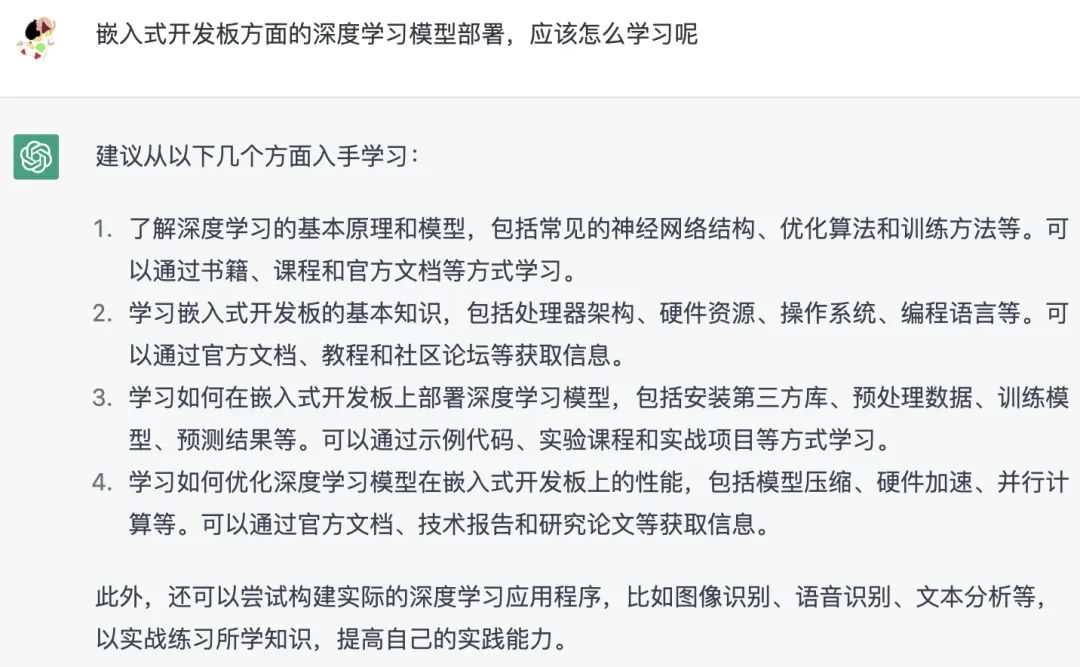 嵌入式开发板方面的深度学习模型部署，应该怎么学习呢

建议从以下几个方面入手学习：

1. 了解深度学习的基本原理和模型，包括常见的神经网络结构、优化算法和训练方法等。可以通过书籍、课程和官方文档等方式学习。
2. 学习嵌入式开发板的基本知识，包括处理器架构、硬件资源、操作系统、编程语言等。可以通过官方文档、教程和社区论坛等获取信息。
3. 学习如何在嵌入式开发板上部署深度学习模型，包括安装第三方库、预处理数据、训练模型、预测结果等。可以通过示例代码、实验课程和实战项目等方式学习。
4. 学习如何优化深度学习模型在嵌入式开发板上的性能，包括模型压缩、硬件加速、并行计算等。可以通过官方文档、技术报告和研究论文等获取信息。

此外，还可以尝试构建实际的深度学习应用程序，比如图像识别、语音识别、文本分析等，以实战练习所学知识，提高自己的实践能力。